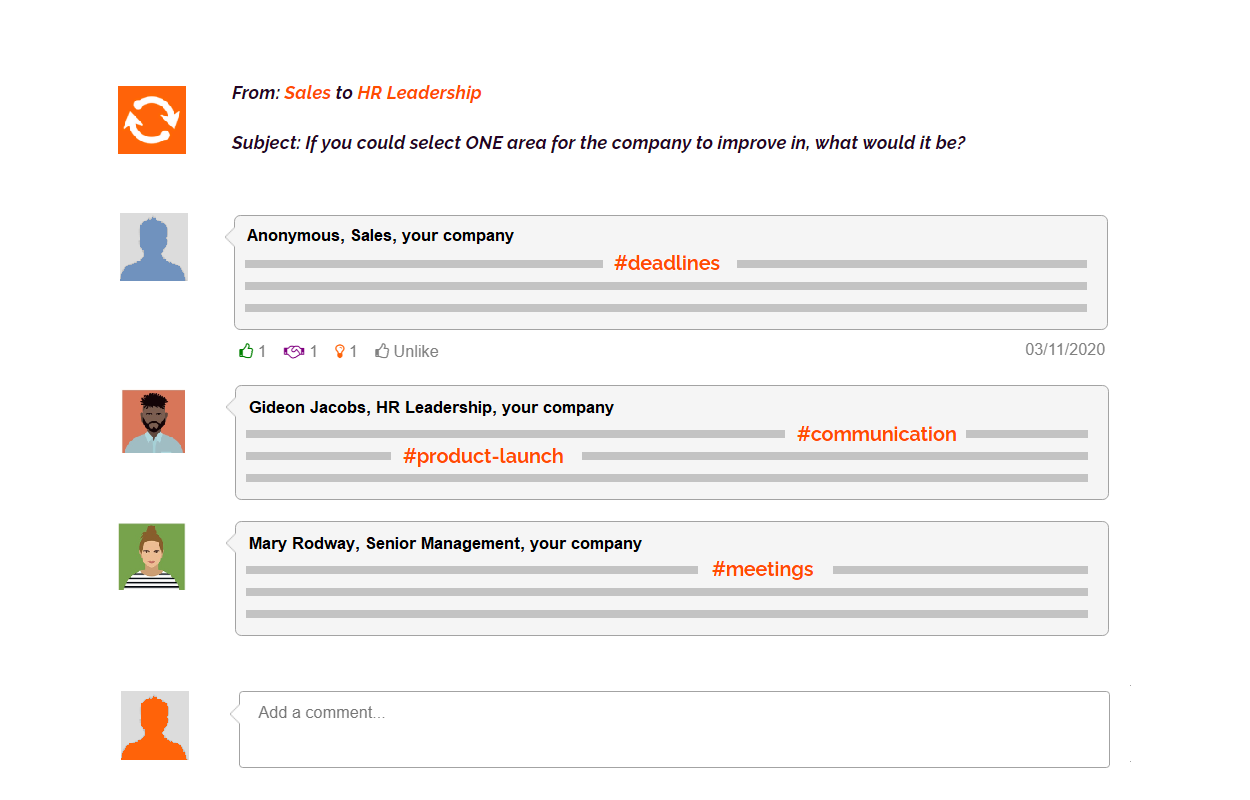 From: Sales to HR Leadership

Subject: If you could select ONE area for the company to improve in, what would it be?

Anonymous, Sales, your company
#deadlines

1 1 1 Unlike 03/11/2020

Gideon Jacobs, HR Leadership, your company
#communication
#product-launch

Mary Rodway, Senior Management, your company
#meetings

Add a comment...